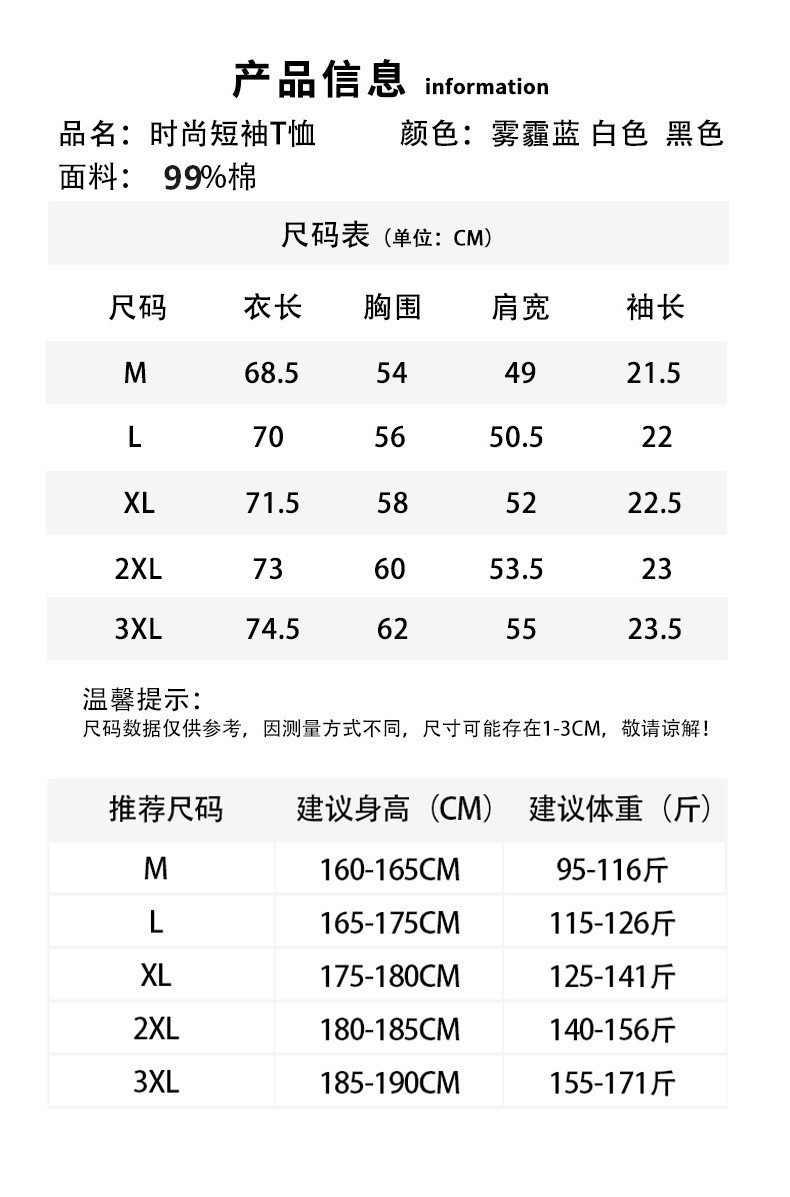 产品信息 information

品名：时尚短袖T恤　　颜色：雾霾蓝 白色 黑色

面料：99%棉

尺码表（单位：CM）

| 尺码 | 衣长 | 胸围 | 肩宽 | 袖长 |
|---|---|---|---|---|
| M | 68.5 | 54 | 49 | 21.5 |
| L | 70 | 56 | 50.5 | 22 |
| XL | 71.5 | 58 | 52 | 22.5 |
| 2XL | 73 | 60 | 53.5 | 23 |
| 3XL | 74.5 | 62 | 55 | 23.5 |

温馨提示：
尺码数据仅供参考，因测量方式不同，尺寸可能存在1-3CM，敬请谅解！

| 推荐尺码 | 建议身高（CM） | 建议体重（斤） |
|---|---|---|
| M | 160-165CM | 95-116斤 |
| L | 165-175CM | 115-126斤 |
| XL | 175-180CM | 125-141斤 |
| 2XL | 180-185CM | 140-156斤 |
| 3XL | 185-190CM | 155-171斤 |